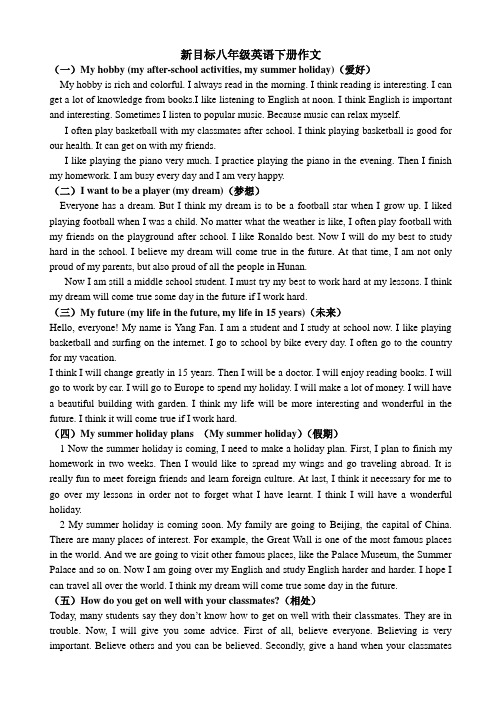 新目标八年级英语下册作文

（一）My hobby (my after-school activities, my summer holiday)（爱好）

My hobby is rich and colorful. I always read in the morning. I think reading is interesting. I can get a lot of knowledge from books.I like listening to English at noon. I think English is important and interesting. Sometimes I listen to popular music. Because music can relax myself.

I often play basketball with my classmates after school. I think playing basketball is good for our health. It can get on with my friends.

I like playing the piano very much. I practice playing the piano in the evening. Then I finish my homework. I am busy every day and I am very happy.

（二）I want to be a player (my dream)（梦想）

Everyone has a dream. But I think my dream is to be a football star when I grow up. I liked playing football when I was a child. No matter what the weather is like, I often play football with my friends on the playground after school. I like Ronaldo best. Now I will do my best to study hard in the school. I believe my dream will come true in the future. At that time, I am not only proud of my parents, but also proud of all the people in Hunan.

Now I am still a middle school student. I must try my best to work hard at my lessons. I think my dream will come true some day in the future if I work hard.

（三）My future (my life in the future, my life in 15 years)（未来）

Hello, everyone! My name is Yang Fan. I am a student and I study at school now. I like playing basketball and surfing on the internet. I go to school by bike every day. I often go to the country for my vacation.

I think I will change greatly in 15 years. Then I will be a doctor. I will enjoy reading books. I will go to work by car. I will go to Europe to spend my holiday. I will make a lot of money. I will have a beautiful building with garden. I think my life will be more interesting and wonderful in the future. I think it will come true if I work hard.

（四）My summer holiday plans (My summer holiday)（假期）

1 Now the summer holiday is coming, I need to make a holiday plan. First, I plan to finish my homework in two weeks. Then I would like to spread my wings and go traveling abroad. It is really fun to meet foreign friends and learn foreign culture. At last, I think it necessary for me to go over my lessons in order not to forget what I have learnt. I think I will have a wonderful holiday.

2 My summer holiday is coming soon. My family are going to Beijing, the capital of China. There are many places of interest. For example, the Great Wall is one of the most famous places in the world. And we are going to visit other famous places, like the Palace Museum, the Summer Palace and so on. Now I am going over my English and study English harder and harder. I hope I can travel all over the world. I think my dream will come true some day in the future.

（五）How do you get on well with your classmates?（相处）

Today, many students say they don't know how to get on well with their classmates. They are in trouble. Now, I will give you some advice. First of all, believe everyone. Believing is very important. Believe others and you can be believed. Secondly, give a hand when your classmates